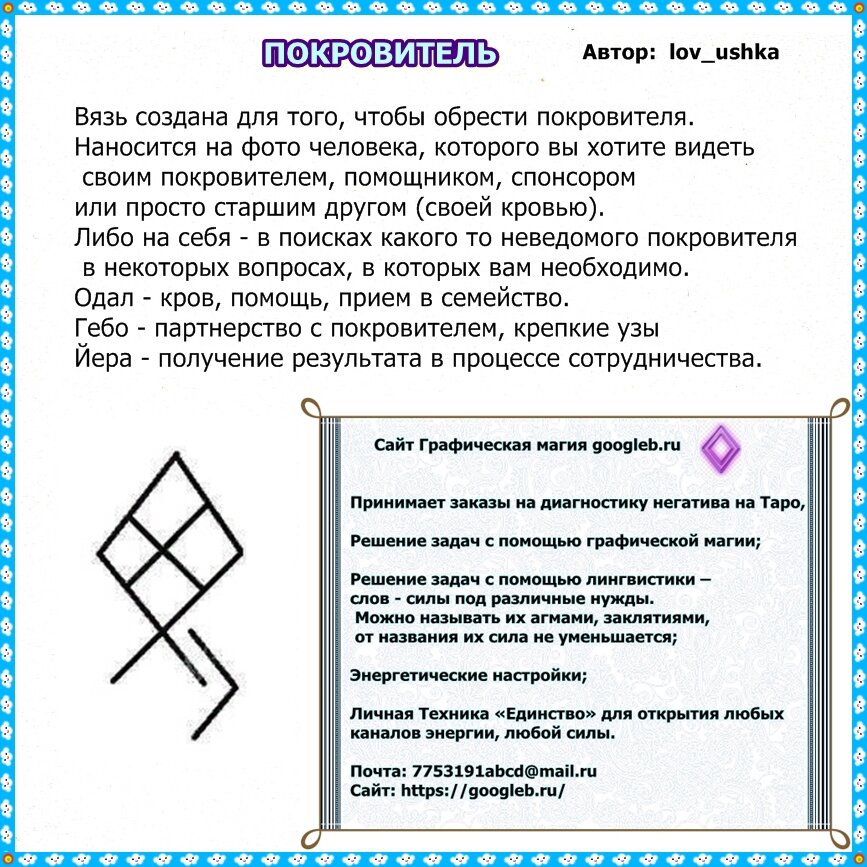 ПОКРОВИТЕЛЬ

Автор: lov_ushka

Вязь создана для того, чтобы обрести покровителя. Наносится на фото человека, которого вы хотите видеть своим покровителем, помощником, спонсором или просто старшим другом (своей кровью).
Либо на себя - в поисках какого то неведомого покровителя в некоторых вопросах, в которых вам необходимо.
Одал - кров, помощь, прием в семейство.
Гебо - партнерство с покровителем, крепкие узы
Йера - получение результата в процессе сотрудничества.

Сайт Графическая магия googleb.ru

Принимает заказы на диагностику негатива на Таро,

Решение задач с помощью графической магии;

Решение задач с помощью лингвистики – слов - силы под различные нужды.
Можно называть их агмами, заклятиями, от названия их сила не уменьшается;

Энергетические настройки;

Личная Техника «Единство» для открытия любых каналов энергии, любой силы.

Почта: 7753191abcd@mail.ru
Сайт: https://googleb.ru/